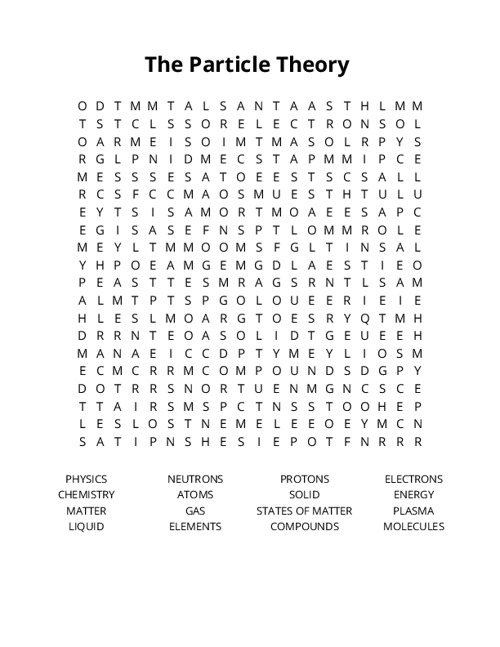 The Particle Theory

O D T M M T A L S A N T A A S T H L M M
T S T C L S S O R E L E C T R O N S O L
O A R M E I S O I M T M A S O L R P Y S
R G L P N I D M E C S T A P M M I P C E
M E S S S E S A T O E E S T S C S A L L
R C S F C C M A O S M U E S T H T U L U
E Y T S I S A M O R T M O A E E S A P C
E G I S A S E F N S P T L O M M R O L E
M E Y L T M M O O M S F G L T I N S A L
Y H P O E A M G E M G D L A E S T I E O
P E A S T T E S M R A G S R N T L S A M
A L M T P T S P G O L O U E E R I E I E
H L E S L M O A R G T O E S R Y Q T M H
D R R N T E O A S O L I D T G E U E E H
M A N A E I C C D P T Y M E Y L I O S M
E C M C R R M C O M P O U N D S D G P Y
D O T R R S N O R T U E N M G N C S C E
T T A I R S M S P C T N S S T O O H E P
L E S L O S T N E M E L E E O E Y M C N
S A T I P N S H E S I E P O T F N R R R

PHYSICS
CHEMISTRY
MATTER
LIQUID

NEUTRONS
ATOMS
GAS
ELEMENTS

PROTONS
SOLID
STATES OF MATTER
COMPOUNDS

ELECTRONS
ENERGY
PLASMA
MOLECULES